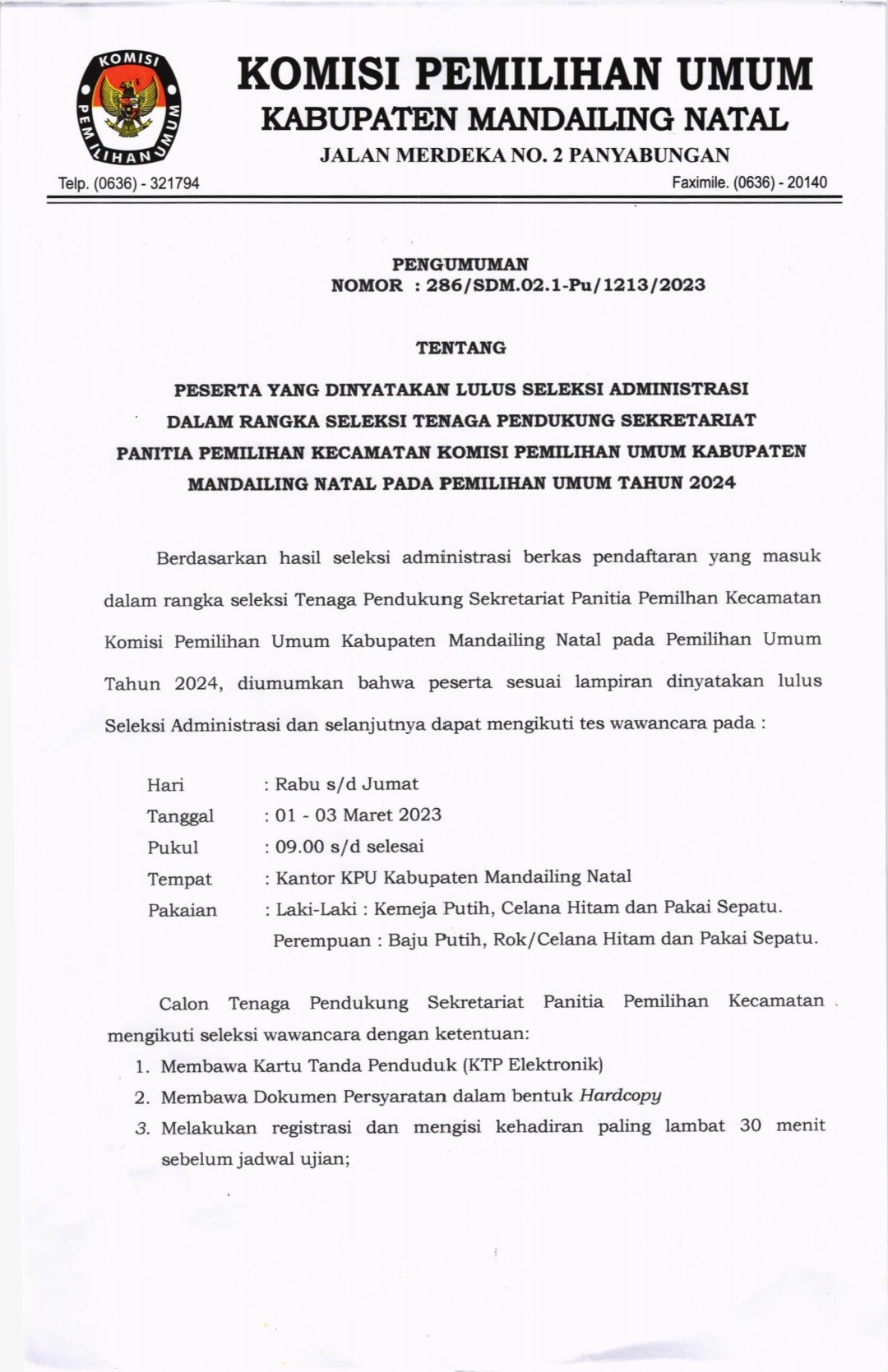 KOMISI PEMILIHAN UMUM

KOMISI PEMILIHAN UMUM
KABUPATEN MANDAILING NATAL
JALAN MERDEKA NO. 2 PANYABUNGAN

Telp. (0636) - 321794

Faximile. (0636) - 20140

PENGUMUMAN
NOMOR : 286/SDM.02.1-Pu/1213/2023

TENTANG

PESERTA YANG DINYATAKAN LULUS SELEKSI ADMINISTRASI DALAM RANGKA SELEKSI TENAGA PENDUKUNG SEKRETARIAT PANITIA PEMILIHAN KECAMATAN KOMISI PEMILIHAN UMUM KABUPATEN MANDAILING NATAL PADA PEMILIHAN UMUM TAHUN 2024

Berdasarkan hasil seleksi administrasi berkas pendaftaran yang masuk dalam rangka seleksi Tenaga Pendukung Sekretariat Panitia Pemilhan Kecamatan Komisi Pemilihan Umum Kabupaten Mandailing Natal pada Pemilihan Umum Tahun 2024, diumumkan bahwa peserta sesuai lampiran dinyatakan lulus Seleksi Administrasi dan selanjutnya dapat mengikuti tes wawancara pada :

Hari : Rabu s/d Jumat
Tanggal : 01 - 03 Maret 2023
Pukul : 09.00 s/d selesai
Tempat : Kantor KPU Kabupaten Mandailing Natal
Pakaian : Laki-Laki : Kemeja Putih, Celana Hitam dan Pakai Sepatu.
Perempuan : Baju Putih, Rok/Celana Hitam dan Pakai Sepatu.

Calon Tenaga Pendukung Sekretariat Panitia Pemilihan Kecamatan mengikuti seleksi wawancara dengan ketentuan:
1. Membawa Kartu Tanda Penduduk (KTP Elektronik)
2. Membawa Dokumen Persyaratan dalam bentuk Hardcopy
3. Melakukan registrasi dan mengisi kehadiran paling lambat 30 menit sebelum jadwal ujian;